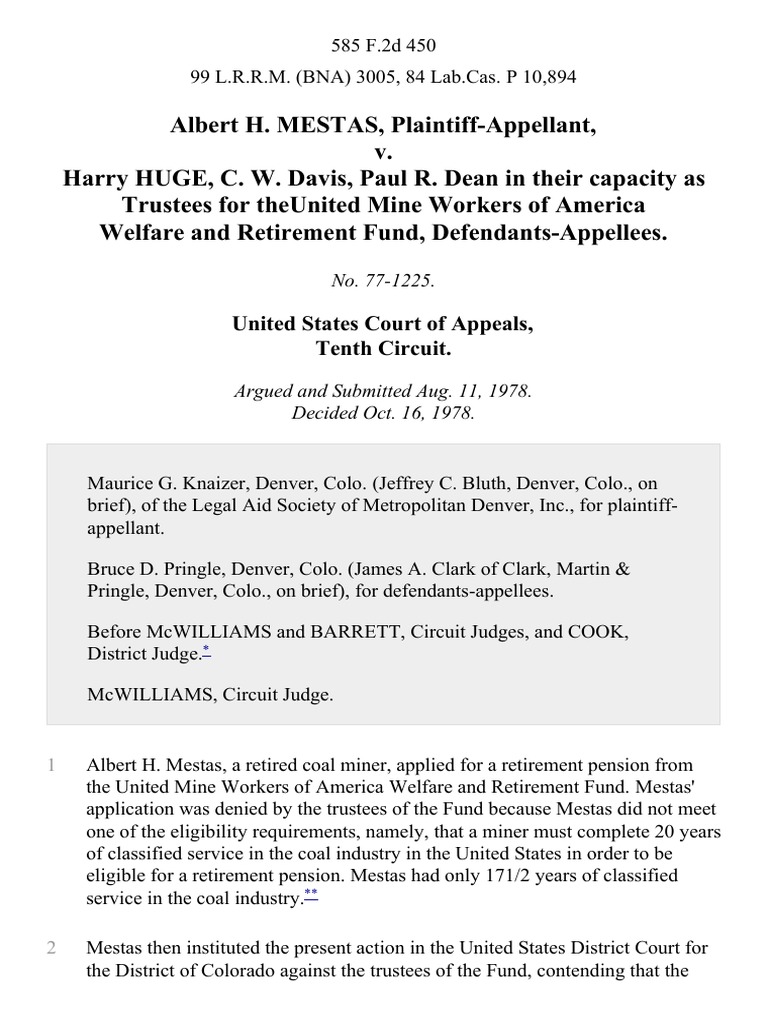 585 F.2d 450

99 L.R.R.M. (BNA) 3005, 84 Lab.Cas. P 10,894

Albert H. MESTAS, Plaintiff-Appellant, v. Harry HUGE, C. W. Davis, Paul R. Dean in their capacity as Trustees for theUnited Mine Workers of America Welfare and Retirement Fund, Defendants-Appellees.

No. 77-1225.

United States Court of Appeals, Tenth Circuit.

Argued and Submitted Aug. 11, 1978. Decided Oct. 16, 1978.

Maurice G. Knaizer, Denver, Colo. (Jeffrey C. Bluth, Denver, Colo., on brief), of the Legal Aid Society of Metropolitan Denver, Inc., for plaintiff-appellant.

Bruce D. Pringle, Denver, Colo. (James A. Clark of Clark, Martin & Pringle, Denver, Colo., on brief), for defendants-appellees.

Before McWILLIAMS and BARRETT, Circuit Judges, and COOK, District Judge.*

McWILLIAMS, Circuit Judge.

1 Albert H. Mestas, a retired coal miner, applied for a retirement pension from the United Mine Workers of America Welfare and Retirement Fund. Mestas' application was denied by the trustees of the Fund because Mestas did not meet one of the eligibility requirements, namely, that a miner must complete 20 years of classified service in the coal industry in the United States in order to be eligible for a retirement pension. Mestas had only 171/2 years of classified service in the coal industry.**

2 Mestas then instituted the present action in the United States District Court for the District of Colorado against the trustees of the Fund, contending that the